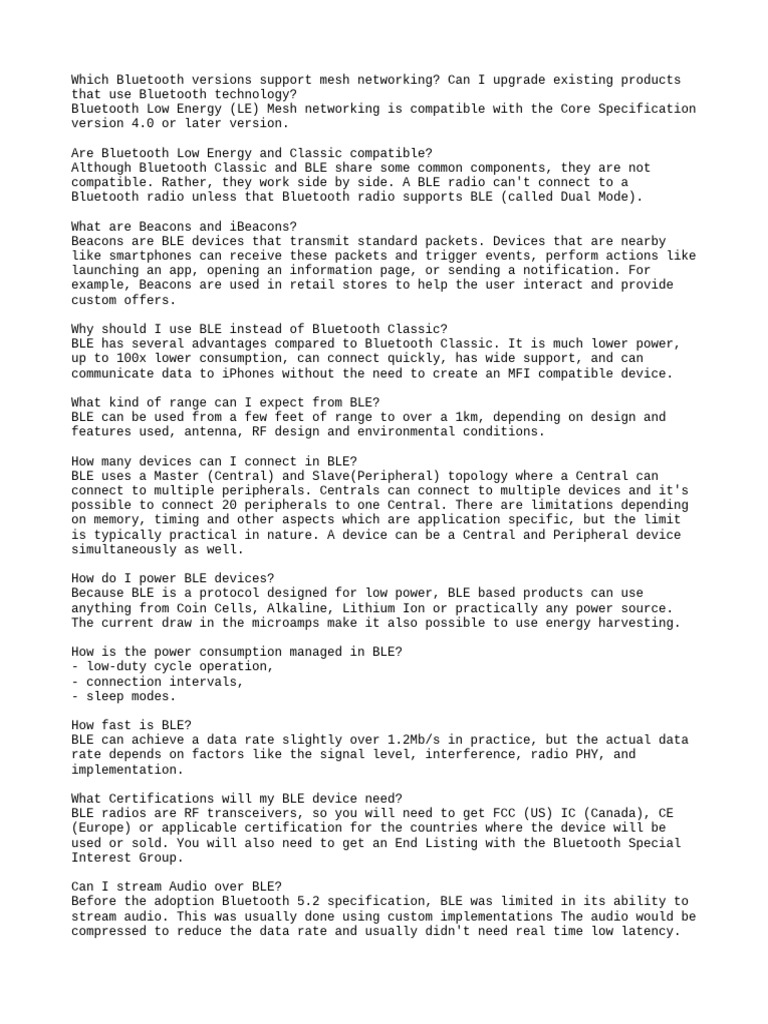 Which Bluetooth versions support mesh networking? Can I upgrade existing products that use Bluetooth technology?
Bluetooth Low Energy (LE) Mesh networking is compatible with the Core Specification version 4.0 or later version.

Are Bluetooth Low Energy and Classic compatible?
Although Bluetooth Classic and BLE share some common components, they are not compatible. Rather, they work side by side. A BLE radio can't connect to a Bluetooth radio unless that Bluetooth radio supports BLE (called Dual Mode).

What are Beacons and iBeacons?
Beacons are BLE devices that transmit standard packets. Devices that are nearby like smartphones can receive these packets and trigger events, perform actions like launching an app, opening an information page, or sending a notification. For example, Beacons are used in retail stores to help the user interact and provide custom offers.

Why should I use BLE instead of Bluetooth Classic?
BLE has several advantages compared to Bluetooth Classic. It is much lower power, up to 100x lower consumption, can connect quickly, has wide support, and can communicate data to iPhones without the need to create an MFI compatible device.

What kind of range can I expect from BLE?
BLE can be used from a few feet of range to over a 1km, depending on design and features used, antenna, RF design and environmental conditions.

How many devices can I connect in BLE?
BLE uses a Master (Central) and Slave(Peripheral) topology where a Central can connect to multiple peripherals. Centrals can connect to multiple devices and it's possible to connect 20 peripherals to one Central. There are limitations depending on memory, timing and other aspects which are application specific, but the limit is typically practical in nature. A device can be a Central and Peripheral device simultaneously as well.

How do I power BLE devices?
Because BLE is a protocol designed for low power, BLE based products can use anything from Coin Cells, Alkaline, Lithium Ion or practically any power source. The current draw in the microamps make it also possible to use energy harvesting.

How is the power consumption managed in BLE?
- low-duty cycle operation,
- connection intervals,
- sleep modes.

How fast is BLE?
BLE can achieve a data rate slightly over 1.2Mb/s in practice, but the actual data rate depends on factors like the signal level, interference, radio PHY, and implementation.

What Certifications will my BLE device need?
BLE radios are RF transceivers, so you will need to get FCC (US) IC (Canada), CE (Europe) or applicable certification for the countries where the device will be used or sold. You will also need to get an End Listing with the Bluetooth Special Interest Group.

Can I stream Audio over BLE?
Before the adoption Bluetooth 5.2 specification, BLE was limited in its ability to stream audio. This was usually done using custom implementations The audio would be compressed to reduce the data rate and usually didn't need real time low latency.